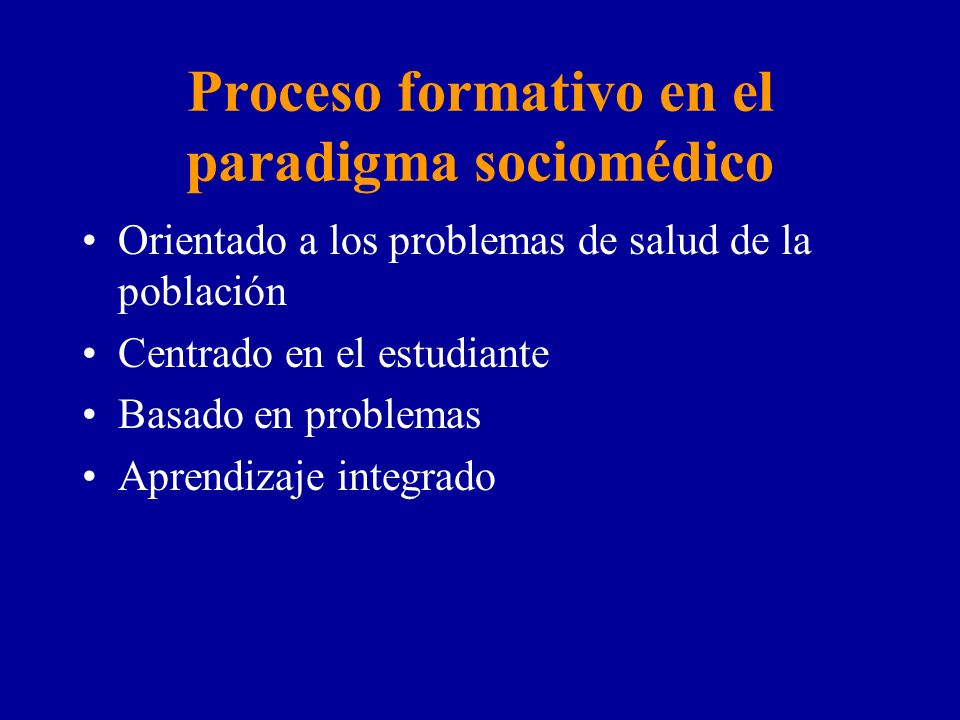 Proceso formativo en el paradigma sociomédico

• Orientado a los problemas de salud de la población
• Centrado en el estudiante
• Basado en problemas
• Aprendizaje integrado